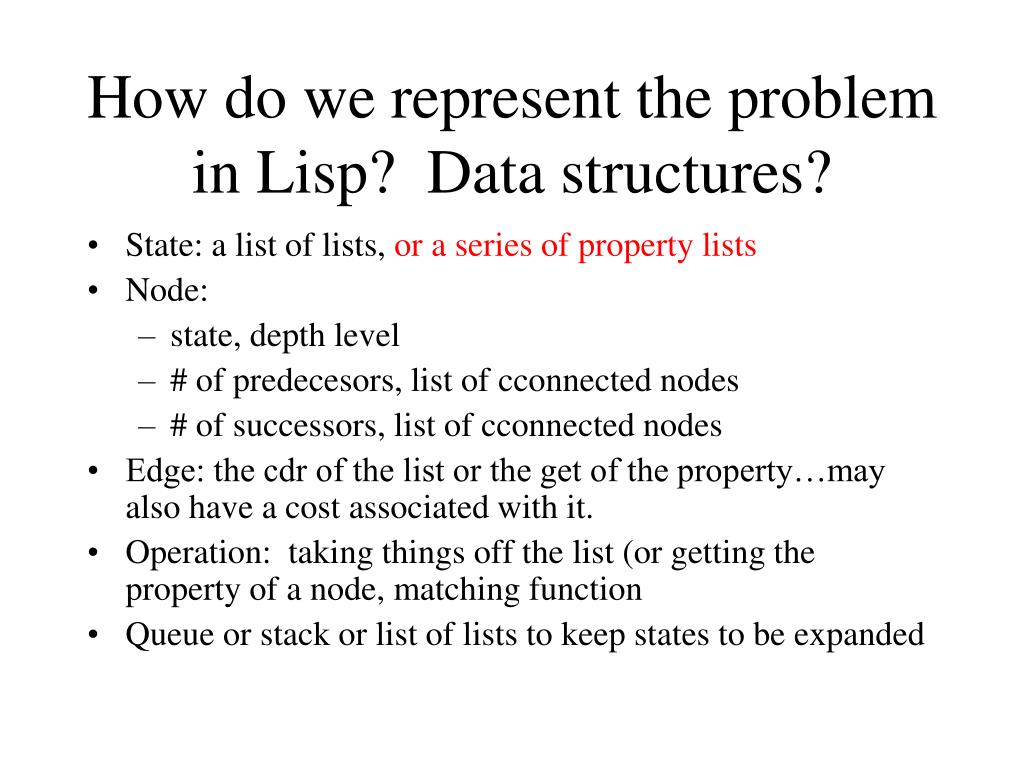 How do we represent the problem in Lisp?  Data structures?

• State: a list of lists, or a series of property lists
• Node:
  – state, depth level
  – # of predecesors, list of cconnected nodes
  – # of successors, list of cconnected nodes
• Edge: the cdr of the list or the get of the property…may also have a cost associated with it.
• Operation:  taking things off the list (or getting the property of a node, matching function
• Queue or stack or list of lists to keep states to be expanded